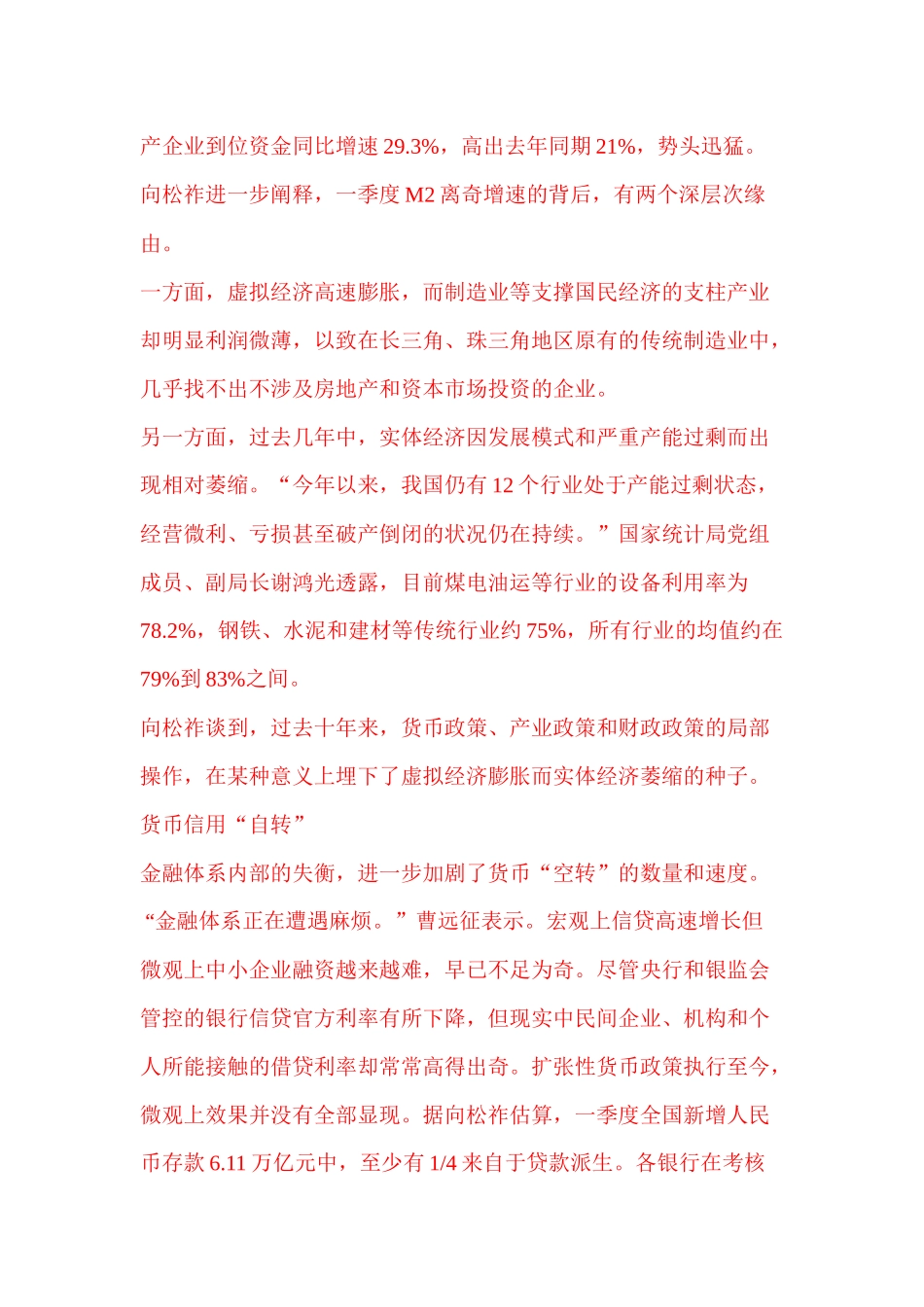 产企业到位资金同比增速 29.3%，高出去年同期 21%，势头迅猛。

向松祚进一步阐释，一季度 M2 离奇增速的背后，有两个深层次缘由。

一方面，虚拟经济高速膨胀，而制造业等支撑国民经济的支柱产业却明显利润微薄，以致在长三角、珠三角地区原有的传统制造业中，几乎找不出不涉及房地产和资本市场投资的企业。

另一方面，过去几年中，实体经济因发展模式和严重产能过剩而出现相对萎缩。“今年以来，我国仍有 12 个行业处于产能过剩状态，经营微利、亏损甚至破产倒闭的状况仍在持续。”国家统计局党组成员、副局长谢鸿光透露，目前煤电油运等行业的设备利用率为 78.2%，钢铁、水泥和建材等传统行业约 75%，所有行业的均值约在 79%到 83%之间。

向松祚谈到，过去十年来，货币政策、产业政策和财政政策的局部操作，在某种意义上埋下了虚拟经济膨胀而实体经济萎缩的种子。

货币信用“自转”

金融体系内部的失衡，进一步加剧了货币“空转”的数量和速度。

“金融体系正在遭遇麻烦。”曹远征表示。宏观上信贷高速增长但微观上中小企业融资越来越难，早已不足为奇。尽管央行和银监会管控的银行信贷官方利率有所下降，但现实中民间企业、机构和个人所能接触的借贷利率却常常高得出奇。扩张性货币政策执行至今，微观上效果并没有全部显现。据向松祚估算，一季度全国新增人民币存款 6.11 万亿元中，至少有 1/4 来自于贷款派生。各银行在考核